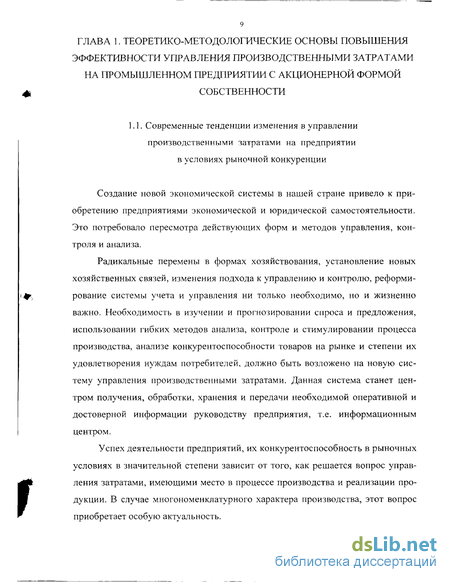 9

ГЛАВА 1. ТЕОРЕТИКО-МЕТОДОЛОГИЧЕСКИЕ ОСНОВЫ ПОВЫШЕНИЯ ЭФФЕКТИВНОСТИ УПРАВЛЕНИЯ ПРОИЗВОДСТВЕННЫМИ ЗАТРАТАМИ НА ПРОМЫШЛЕННОМ ПРЕДПРИЯТИИ С АКЦИОНЕРНОЙ ФОРМОЙ СОБСТВЕННОСТИ

1.1. Современные тенденции изменения в управлении производственными затратами на предприятии в условиях рыночной конкуренции

Создание новой экономической системы в нашей стране привело к приобретению предприятиями экономической и юридической самостоятельности. Это потребовало пересмотра действующих форм и методов управления, контроля и анализа.

Радикальные перемены в формах хозяйствования, установление новых хозяйственных связей, изменения подхода к управлению и контролю, реформирование системы учета и управления ни только необходимо, но и жизненно важно. Необходимость в изучении и прогнозировании спроса и предложения, использовании гибких методов анализа, контроле и стимулировании процесса производства, анализе конкурентоспособности товаров на рынке и степени их удовлетворения нуждам потребителей, должно быть возложено на новую систему управления производственными затратами. Данная система станет центром получения, обработки, хранения и передачи необходимой оперативной и достоверной информации руководству предприятия, т.е. информационным центром.

Успех деятельности предприятий, их конкурентоспособность в рыночных условиях в значительной степени зависит от того, как решается вопрос управления затратами, имеющими место в процессе производства и реализации продукции. В случае многономенклатурного характера производства, этот вопрос приобретает особую актуальность.

dsLib.net
библиотека диссертаций